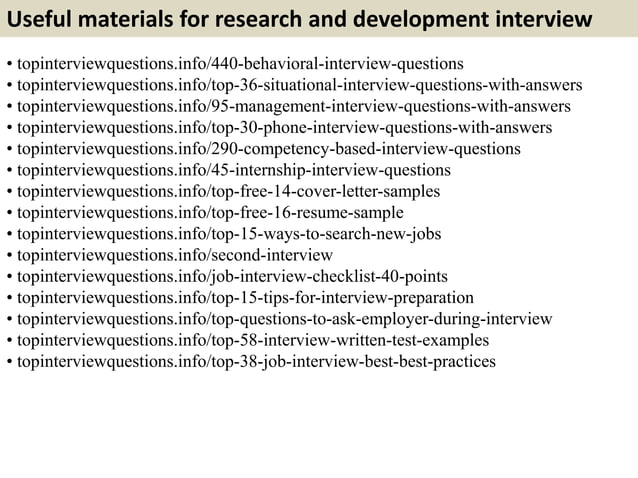 Useful materials for research and development interview

• topinterviewquestions.info/440-behavioral-interview-questions
• topinterviewquestions.info/top-36-situational-interview-questions-with-answers
• topinterviewquestions.info/95-management-interview-questions-with-answers
• topinterviewquestions.info/top-30-phone-interview-questions-with-answers
• topinterviewquestions.info/290-competency-based-interview-questions
• topinterviewquestions.info/45-internship-interview-questions
• topinterviewquestions.info/top-free-14-cover-letter-samples
• topinterviewquestions.info/top-free-16-resume-sample
• topinterviewquestions.info/top-15-ways-to-search-new-jobs
• topinterviewquestions.info/second-interview
• topinterviewquestions.info/job-interview-checklist-40-points
• topinterviewquestions.info/top-15-tips-for-interview-preparation
• topinterviewquestions.info/top-questions-to-ask-employer-during-interview
• topinterviewquestions.info/top-58-interview-written-test-examples
• topinterviewquestions.info/top-38-job-interview-best-best-practices